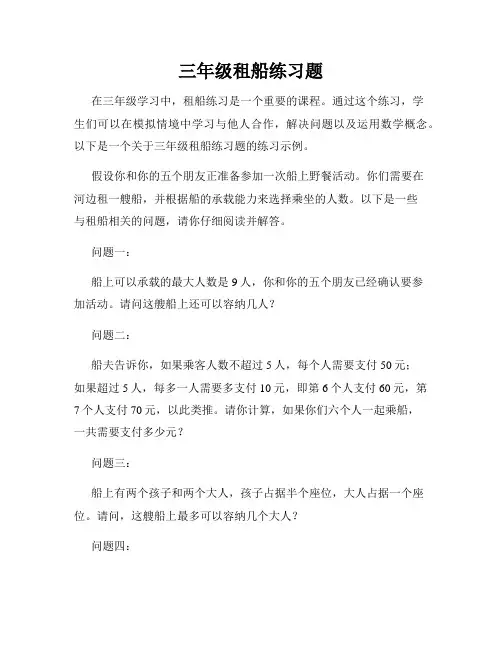 三年级租船练习题

在三年级学习中，租船练习是一个重要的课程。通过这个练习，学生们可以在模拟情境中学习与他人合作，解决问题以及运用数学概念。以下是一个关于三年级租船练习题的练习示例。

假设你和你的五个朋友正准备参加一次船上野餐活动。你们需要在河边租一艘船，并根据船的承载能力来选择乘坐的人数。以下是一些与租船相关的问题，请你仔细阅读并解答。

问题一：

船上可以承载的最大人数是 9 人，你和你的五个朋友已经确认要参加活动。请问这艘船上还可以容纳几人？

问题二：

船夫告诉你，如果乘客人数不超过 5 人，每个人需要支付 50 元；如果超过 5 人，每多一人需要多支付 10 元，即第 6 个人支付 60 元，第 7 个人支付 70 元，以此类推。请你计算，如果你们六个人一起乘船，一共需要支付多少元？

问题三：

船上有两个孩子和两个大人，孩子占据半个座位，大人占据一个座位。请问，这艘船上最多可以容纳几个大人？

问题四：